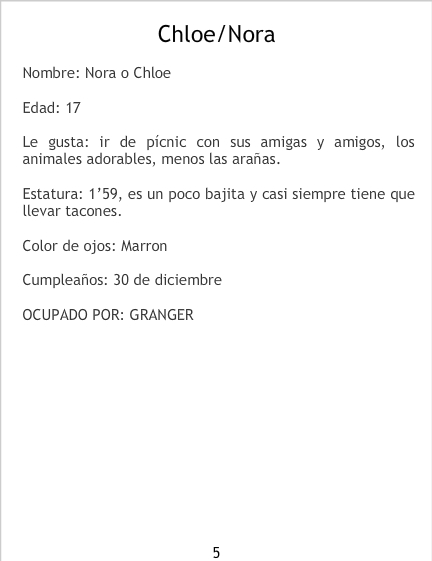 Chloe/Nora

Nombre: Nora o Chloe

Edad: 17

Le gusta: ir de pícnic con sus amigas y amigos, los animales adorables, menos las arañas.

Estatura: 1'59, es un poco bajita y casi siempre tiene que llevar tacones.

Color de ojos: Marron

Cumpleaños: 30 de diciembre

OCUPADO POR: GRANGER

5